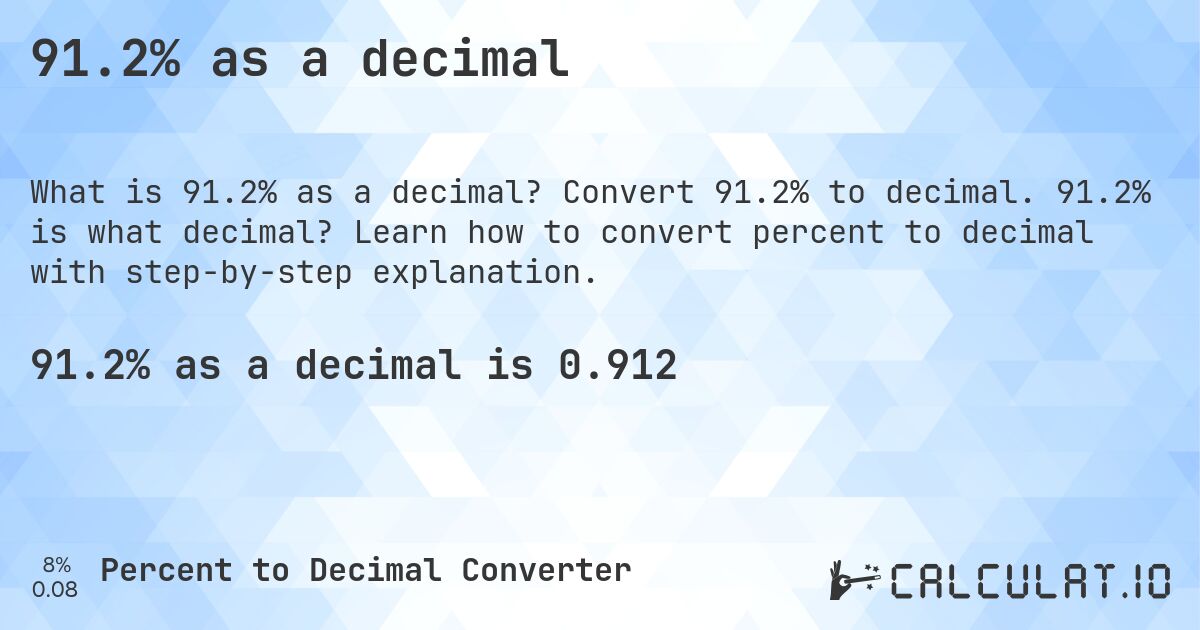 91.2% as a decimal

What is 91.2% as a decimal? Convert 91.2% to decimal. 91.2% is what decimal? Learn how to convert percent to decimal with step-by-step explanation.

91.2% as a decimal is 0.912

8%
0.08

Percent to Decimal Converter

CALCULAT.IO